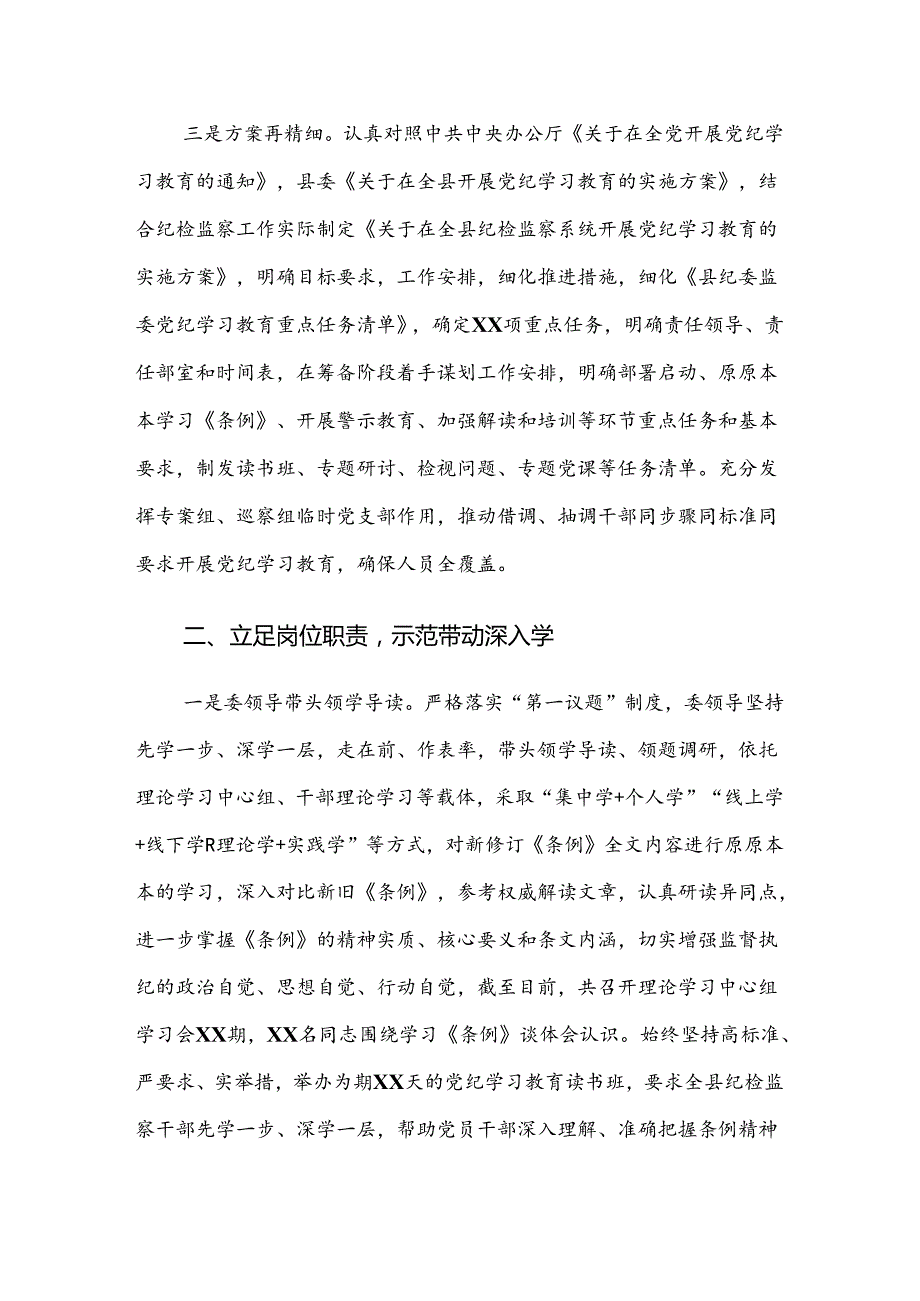 三是方案再精细。认真对照中共中央办公厅《关于在全党开展党纪学习教育的通知》，县委《关于在全县开展党纪学习教育的实施方案》，结合纪检监察工作实际制定《关于在全县纪检监察系统开展党纪学习教育的实施方案》，明确目标要求，工作安排，细化推进措施，细化《县纪委监委党纪学习教育重点任务清单》，确定XX项重点任务，明确责任领导、责任部室和时间表，在筹备阶段着手谋划工作安排，明确部署启动、原原本本学习《条例》、开展警示教育、加强解读和培训等环节重点任务和基本要求，制发读书班、专题研讨、检视问题、专题党课等任务清单。充分发挥专案组、巡察组临时党支部作用，推动借调、抽调干部同步骤同标准同要求开展党纪学习教育，确保人员全覆盖。

二、立足岗位职责，示范带动深入学

一是委领导带头领学导读。严格落实“第一议题”制度，委领导坚持先学一步、深学一层，走在前、作表率，带头领学导读、领题调研，依托理论学习中心组、干部理论学习等载体，采取“集中学+个人学”“线上学+线下学R理论学+实践学”等方式，对新修订《条例》全文内容进行原原本本的学习，深入对比新旧《条例》，参考权威解读文章，认真研读异同点，进一步掌握《条例》的精神实质、核心要义和条文内涵，切实增强监督执纪的政治自觉、思想自觉、行动自觉，截至目前，共召开理论学习中心组学习会XX期，XX名同志围绕学习《条例》谈体会认识。始终坚持高标准、严要求、实举措，举办为期XX天的党纪学习教育读书班，要求全县纪检监察干部先学一步、深学一层，帮助党员干部深入理解、准确把握条例精神